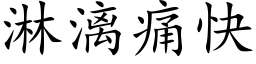 淋漓痛快